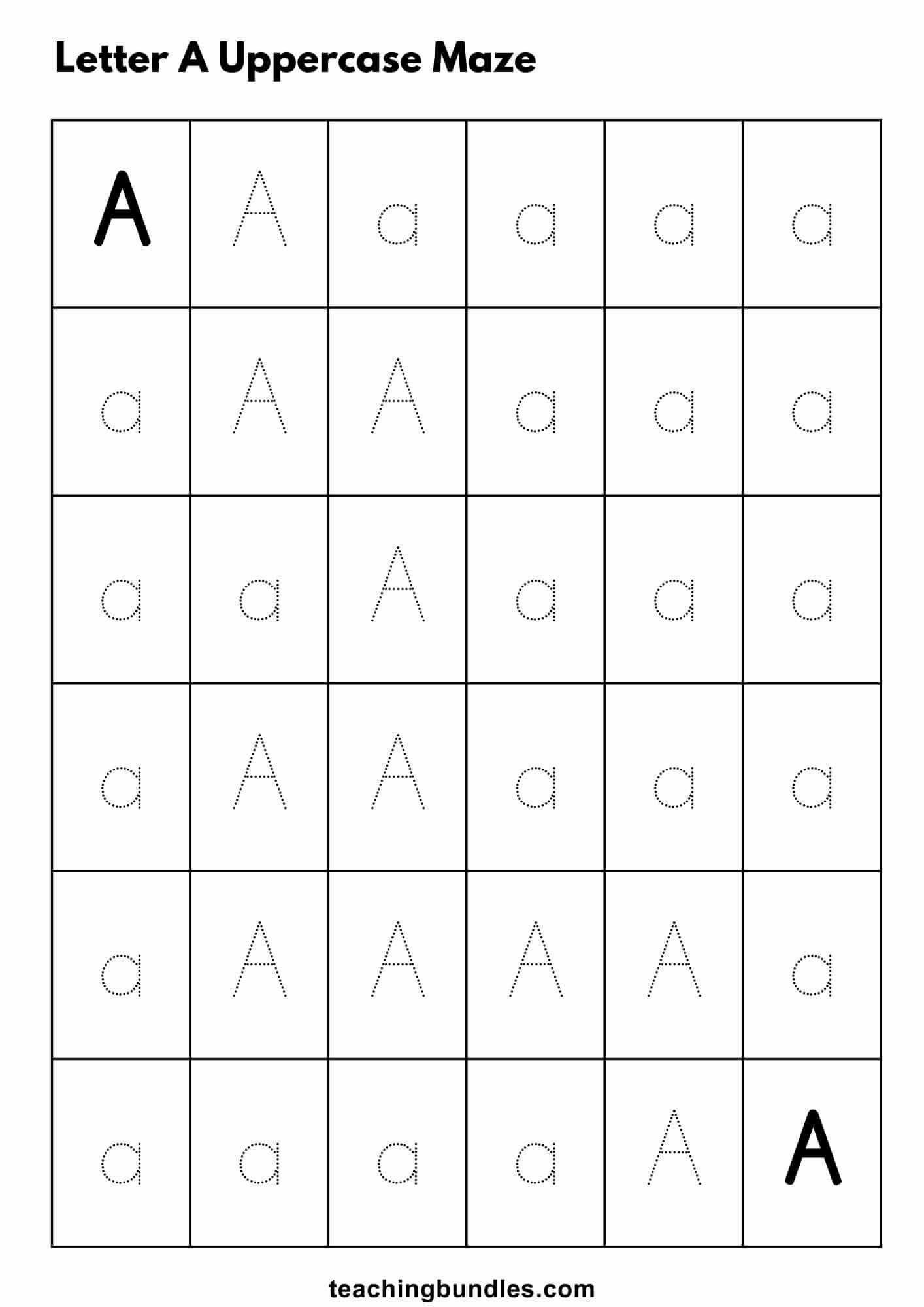 Letter A Uppercase Maze

| A | A | a | a | a | a |
|---|---|---|---|---|---|
| a | A | A | a | a | a |
| a | a | A | a | a | a |
| a | A | A | a | a | a |
| a | A | A | A | A | a |
| a | a | a | a | A | A |

teachingbundles.com